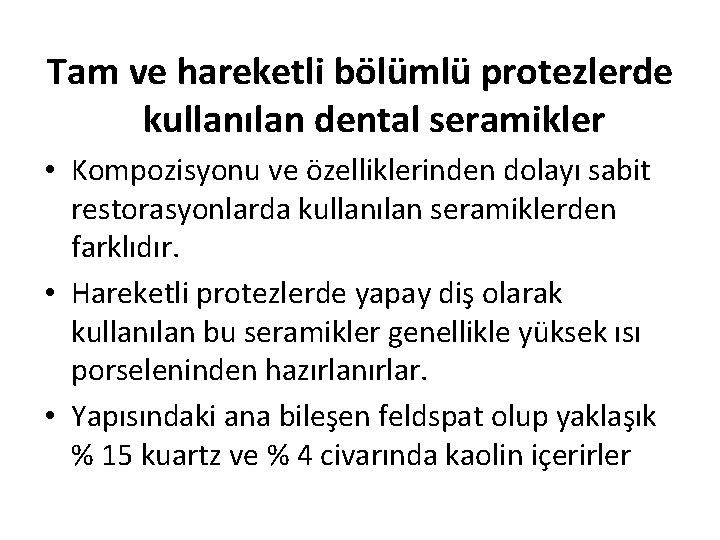 Tam ve hareketli bölümlü protezlerde kullanılan dental seramikler

• Kompozisyonu ve özelliklerinden dolayı sabit restorasyonlarda kullanılan seramiklerden farklıdır.

• Hareketli protezlerde yapay diş olarak kullanılan bu seramikler genellikle yüksek ısı porseleninden hazırlanırlar.

• Yapısındaki ana bileşen feldspat olup yaklaşık % 15 kuartz ve % 4 civarında kaolin içerirler